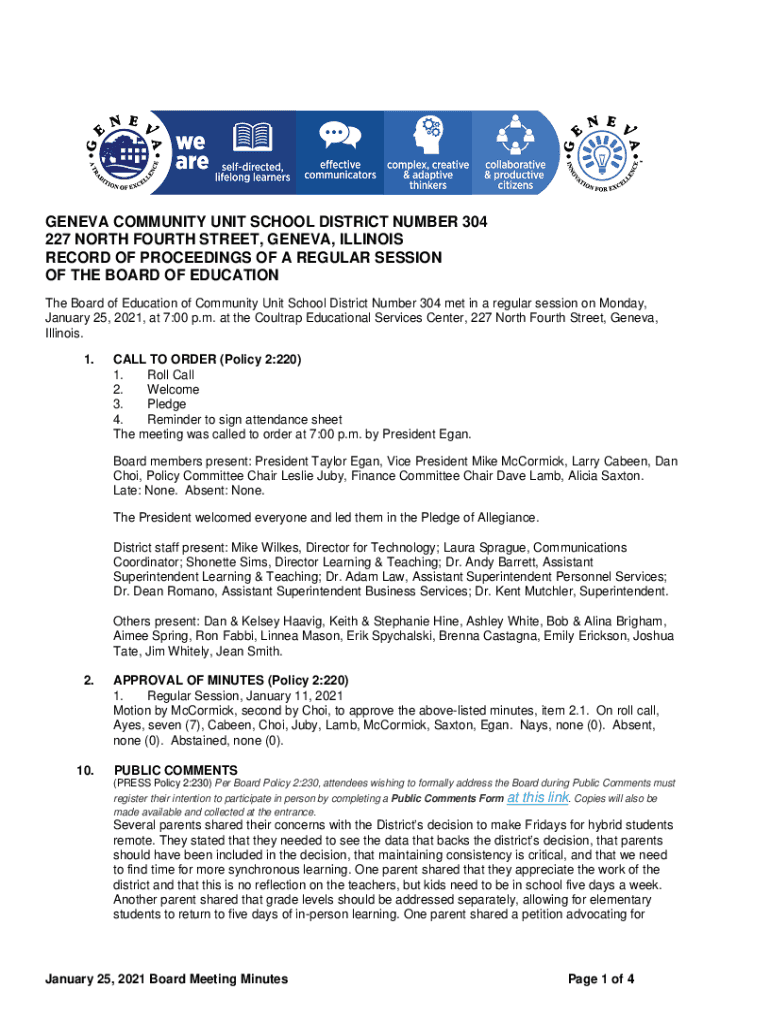 GENEVA
A TRADITION OF EXCELLENCE

we are

self-directed, lifelong learners

effective communicators

complex, creative & adaptive thinkers

collaborative & productive citizens

GENEVA
INNOVATION FOR EXCELLENCE

GENEVA COMMUNITY UNIT SCHOOL DISTRICT NUMBER 304
227 NORTH FOURTH STREET, GENEVA, ILLINOIS
RECORD OF PROCEEDINGS OF A REGULAR SESSION
OF THE BOARD OF EDUCATION

The Board of Education of Community Unit School District Number 304 met in a regular session on Monday, January 25, 2021, at 7:00 p.m. at the Coultrap Educational Services Center, 227 North Fourth Street, Geneva, Illinois.

1. CALL TO ORDER (Policy 2:220)
1. Roll Call
2. Welcome
3. Pledge
4. Reminder to sign attendance sheet
The meeting was called to order at 7:00 p.m. by President Egan.

Board members present: President Taylor Egan, Vice President Mike McCormick, Larry Cabeen, Dan Choi, Policy Committee Chair Leslie Juby, Finance Committee Chair Dave Lamb, Alicia Saxton. Late: None. Absent: None.

The President welcomed everyone and led them in the Pledge of Allegiance.

District staff present: Mike Wilkes, Director for Technology; Laura Sprague, Communications Coordinator; Shonette Sims, Director Learning & Teaching; Dr. Andy Barrett, Assistant Superintendent Learning & Teaching; Dr. Adam Law, Assistant Superintendent Personnel Services; Dr. Dean Romano, Assistant Superintendent Business Services; Dr. Kent Mutchler, Superintendent.

Others present: Dan & Kelsey Haavig, Keith & Stephanie Hine, Ashley White, Bob & Alina Brigham, Aimee Spring, Ron Fabbi, Linnea Mason, Erik Spychalski, Brenna Castagna, Emily Erickson, Joshua Tate, Jim Whitely, Jean Smith.

2. APPROVAL OF MINUTES (Policy 2:220)
1. Regular Session, January 11, 2021
Motion by McCormick, second by Choi, to approve the above-listed minutes, item 2.1. On roll call, Ayes, seven (7), Cabeen, Choi, Juby, Lamb, McCormick, Saxton, Egan. Nays, none (0). Absent, none (0). Abstained, none (0).

10. PUBLIC COMMENTS
(PRESS Policy 2:230) Per Board Policy 2:230, attendees wishing to formally address the Board during Public Comments must register their intention to participate in person by completing a Public Comments Form at this link. Copies will also be made available and collected at the entrance.
Several parents shared their concerns with the District's decision to make Fridays for hybrid students remote. They stated that they needed to see the data that backs the district's decision, that parents should have been included in the decision, that maintaining consistency is critical, and that we need to find time for more synchronous learning. One parent shared that they appreciate the work of the district and that this is no reflection on the teachers, but kids need to be in school five days a week. Another parent shared that grade levels should be addressed separately, allowing for elementary students to return to five days of in-person learning. One parent shared a petition advocating for

January 25, 2021 Board Meeting Minutes
Page 1 of 4